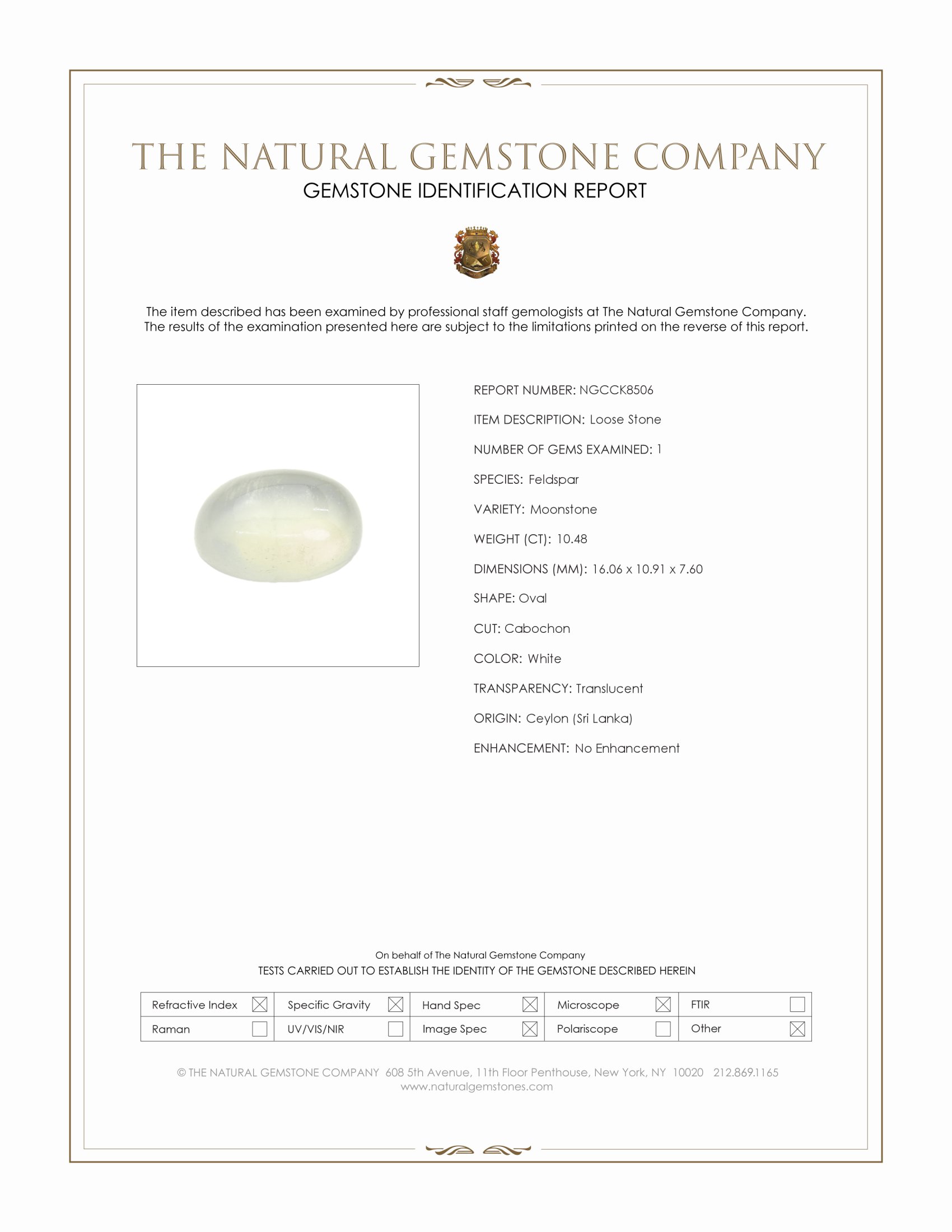 THE NATURAL GEMSTONE COMPANY
GEMSTONE IDENTIFICATION REPORT

The item described has been examined by professional staff gemologists at The Natural Gemstone Company. The results of the examination presented here are subject to the limitations printed on the reverse of this report.

REPORT NUMBER: NGCCK8506

ITEM DESCRIPTION: Loose Stone

NUMBER OF GEMS EXAMINED: 1

SPECIES: Feldspar

VARIETY: Moonstone

WEIGHT (CT): 10.48

DIMENSIONS (MM): 16.06 x 10.91 x 7.60

SHAPE: Oval

CUT: Cabochon

COLOR: White

TRANSPARENCY: Translucent

ORIGIN: Ceylon (Sri Lanka)

ENHANCEMENT: No Enhancement

On behalf of The Natural Gemstone Company
TESTS CARRIED OUT TO ESTABLISH THE IDENTITY OF THE GEMSTONE DESCRIBED HEREIN

| Refractive Index ☒ | Specific Gravity ☒ | Hand Spec ☒ | Microscope ☒ | FTIR ☐ |
|---|---|---|---|---|
| Raman ☐ | UV/VIS/NIR ☐ | Image Spec ☒ | Polariscope ☐ | Other ☒ |

© THE NATURAL GEMSTONE COMPANY 608 5th Avenue, 11th Floor Penthouse, New York, NY 10020 212.869.1165
www.naturalgemstones.com